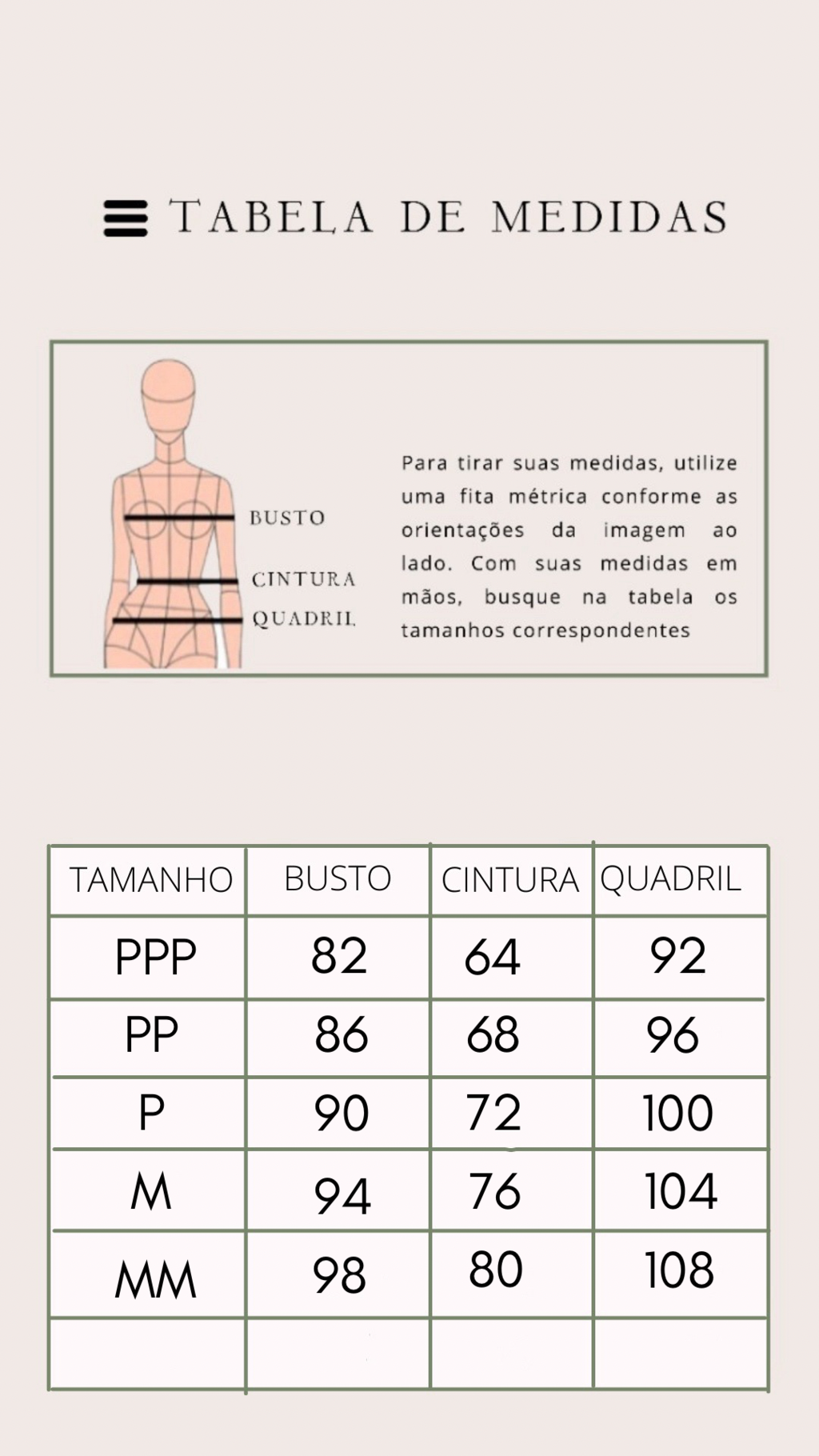 TABELA DE MEDIDAS

BUSTO
CINTURA
QUADRIL

Para tirar suas medidas, utilize uma fita métrica conforme as orientações da imagem ao lado. Com suas medidas em mãos, busque na tabela os tamanhos correspondentes

| TAMANHO | BUSTO | CINTURA | QUADRIL |
|---|---|---|---|
| PPP | 82 | 64 | 92 |
| PP | 86 | 68 | 96 |
| P | 90 | 72 | 100 |
| M | 94 | 76 | 104 |
| MM | 98 | 80 | 108 |
| | | | |